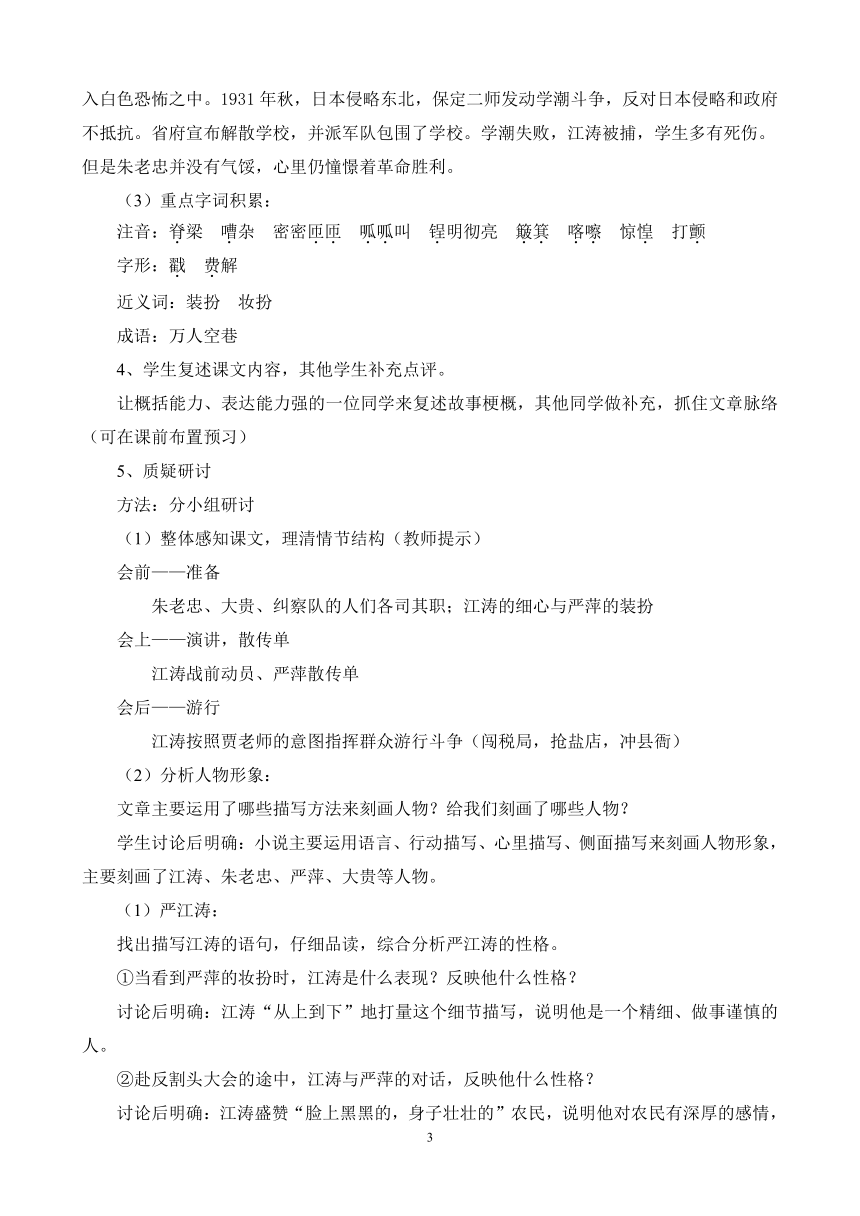 入白色恐怖之中。1931 年秋，日本侵略东北，保定二师发动学潮斗争，反对日本侵略和政府不抵抗。省府宣布解散学校，并派军队包围了学校。学潮失败，江涛被捕，学生多有死伤。但是朱老忠并没有气馁，心里仍憧憬着革命胜利。

（3）重点字词积累：

注音：脊梁　嘈杂　密密匝匝　呱呱叫　锃明彻亮　簸箕　喀嚓　惊惶　打颤

字形：戳　费解

近义词：装扮　妆扮

成语：万人空巷

4、学生复述课文内容，其他学生补充点评。

让概括能力、表达能力强的一位同学来复述故事梗概，其他同学做补充，抓住文章脉络（可在课前布置预习）

5、质疑研讨

方法：分小组研讨

（1）整体感知课文，理清情节结构（教师提示）

会前——准备

朱老忠、大贵、纠察队的人们各司其职；江涛的细心与严萍的装扮

会上——演讲，散传单

江涛战前动员、严萍散传单

会后——游行

江涛按照贾老师的意图指挥群众游行斗争（闯税局，抢盐店，冲县衙）

（2）分析人物形象：

文章主要运用了哪些描写方法来刻画人物？给我们刻画了哪些人物？

学生讨论后明确：小说主要运用语言、行动描写、心里描写、侧面描写来刻画人物形象，主要刻画了江涛、朱老忠、严萍、大贵等人物。

（1）严江涛：

找出描写江涛的语句，仔细品读，综合分析严江涛的性格。

①当看到严萍的妆扮时，江涛是什么表现？反映他什么性格？

讨论后明确：江涛“从上到下”地打量这个细节描写，说明他是一个精细、做事谨慎的人。

②赴反割头大会的途中，江涛与严萍的对话，反映他什么性格？

讨论后明确：江涛盛赞“脸上黑黑的，身子壮壮的”农民，说明他对农民有深厚的感情，

3